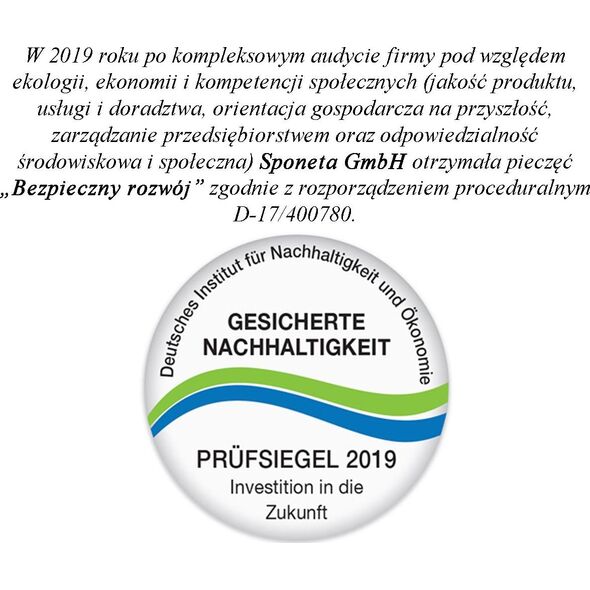 W 2019 roku po kompleksowym audycie firmy pod względem ekologii, ekonomii i kompetencji społecznych (jakość produktu, usługi i doradztwa, orientacja gospodarcza na przyszłość, zarządzanie przedsiębiorstwem oraz odpowiedzialność środowiskowa i społeczna) Sponeta GmbH otrzymała pieczęć „Bezpieczny rozwój” zgodnie z rozporządzeniem proceduralnym D-17/400780.

Deutsches Institut für Nachhaltigkeit und Ökonomie

GESICHERTE NACHHALTIGKEIT

PRÜFSIEGEL 2019
Investition in die Zukunft